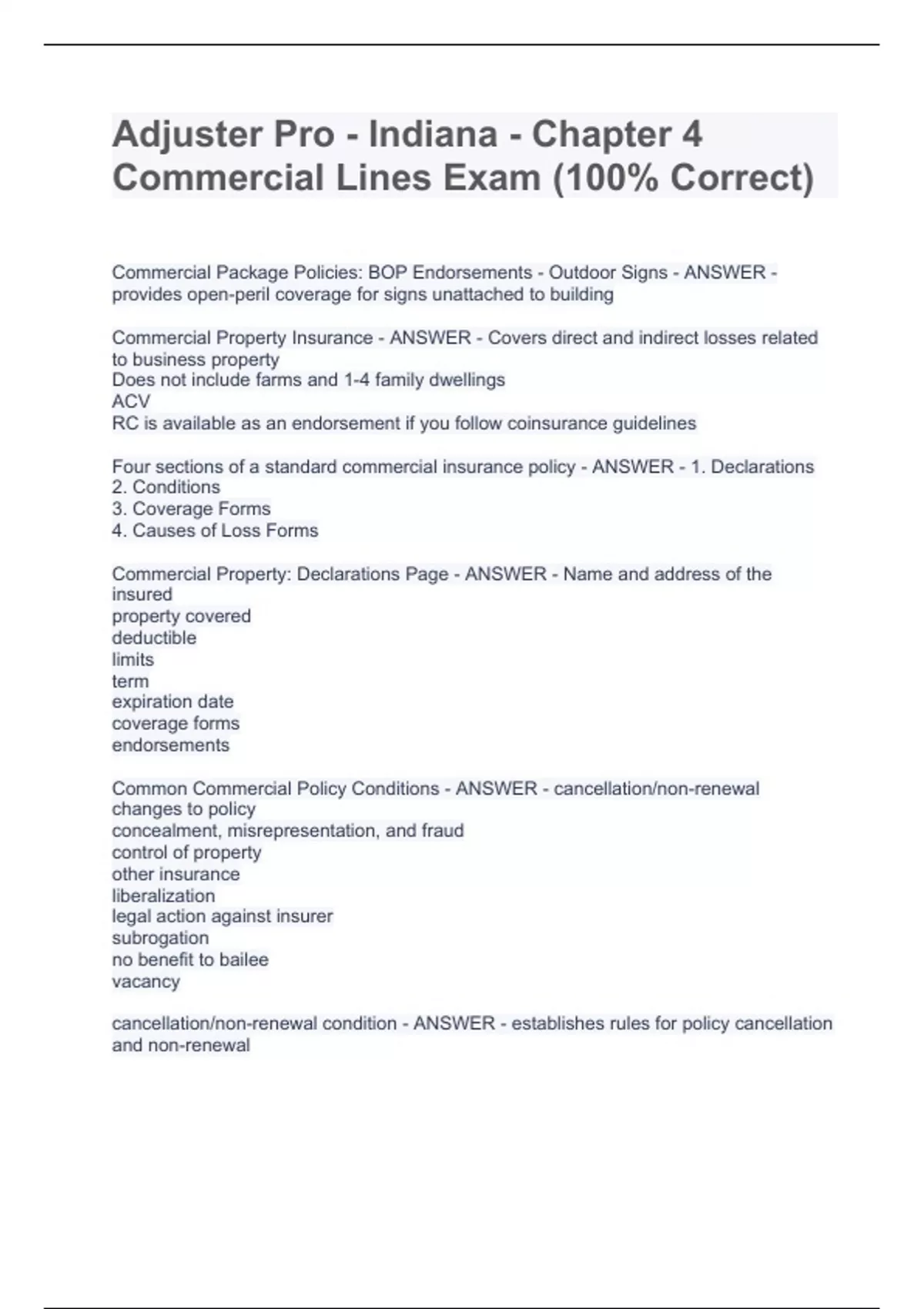 Adjuster Pro - Indiana - Chapter 4 Commercial Lines Exam (100% Correct)

Commercial Package Policies: BOP Endorsements - Outdoor Signs - ANSWER - provides open-peril coverage for signs unattached to building

Commercial Property Insurance - ANSWER - Covers direct and indirect losses related to business property
Does not include farms and 1-4 family dwellings
ACV
RC is available as an endorsement if you follow coinsurance guidelines

Four sections of a standard commercial insurance policy - ANSWER - 1. Declarations
2. Conditions
3. Coverage Forms
4. Causes of Loss Forms

Commercial Property: Declarations Page - ANSWER - Name and address of the insured
property covered
deductible
limits
term
expiration date
coverage forms
endorsements

Common Commercial Policy Conditions - ANSWER - cancellation/non-renewal
changes to policy
concealment, misrepresentation, and fraud
control of property
other insurance
liberalization
legal action against insurer
subrogation
no benefit to bailee
vacancy

cancellation/non-renewal condition - ANSWER - establishes rules for policy cancellation and non-renewal